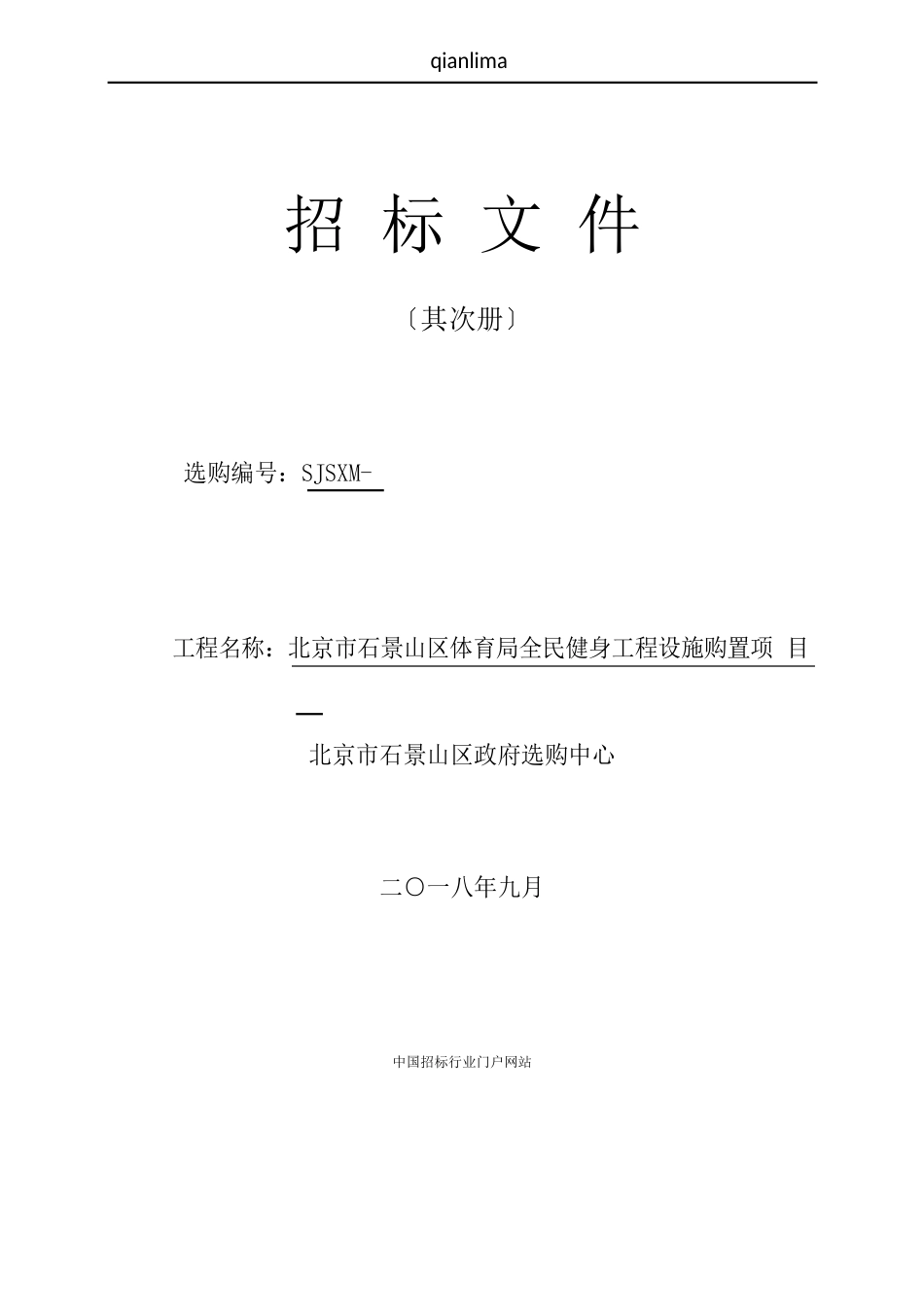 qianlima

招 标 文 件

〔其次册〕

选购编号：SJSXM-

工程名称：北京市石景山区体育局全民健身工程设施购置项 目

北京市石景山区政府选购中心

二〇一八年九月

中国招标行业门户网站